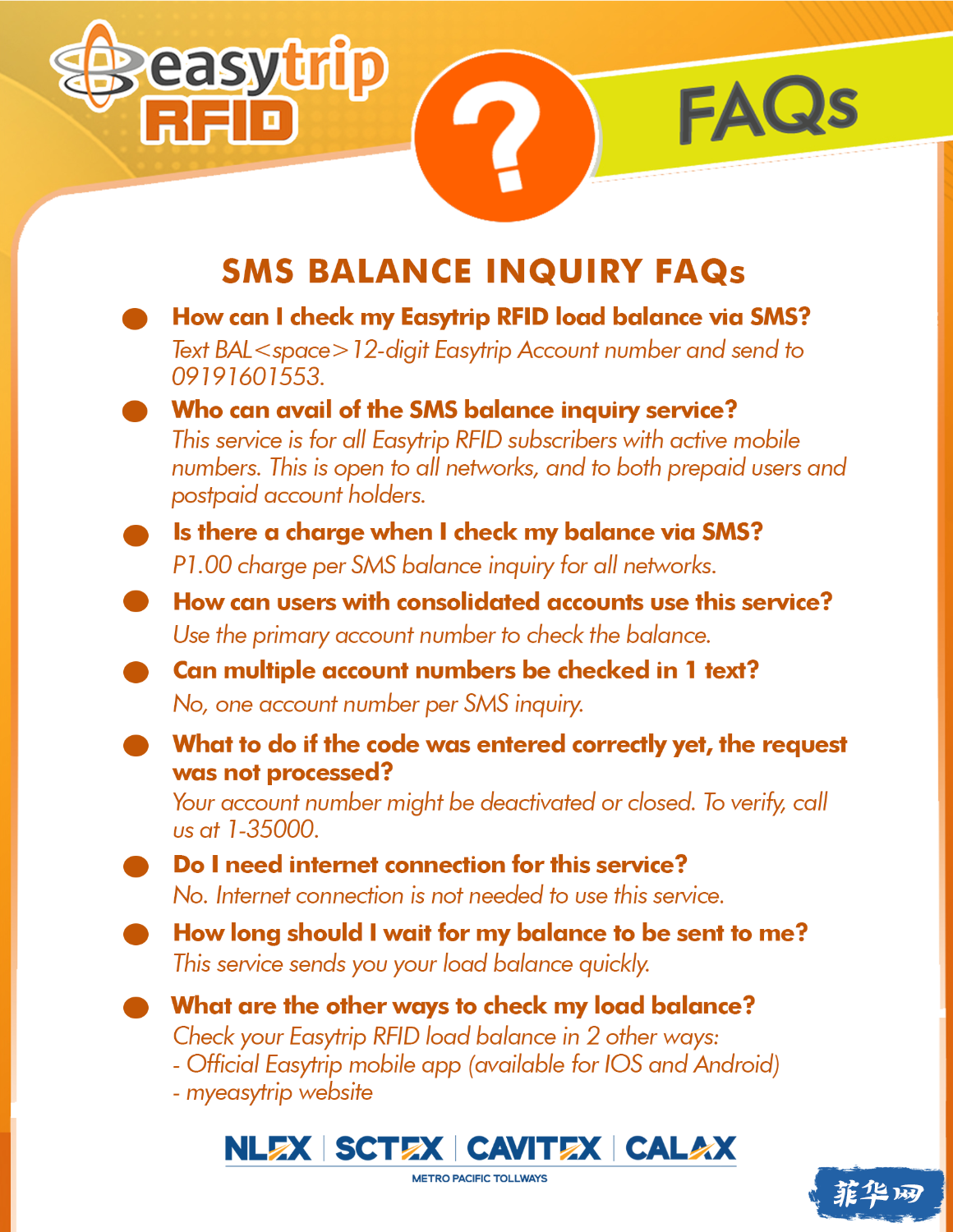 easytrip RFID

?

FAQs

SMS BALANCE INQUIRY FAQs

How can I check my Easytrip RFID load balance via SMS?
Text BAL<space>12-digit Easytrip Account number and send to 09191601553.

Who can avail of the SMS balance inquiry service?
This service is for all Easytrip RFID subscribers with active mobile numbers. This is open to all networks, and to both prepaid users and postpaid account holders.

Is there a charge when I check my balance via SMS?
P1.00 charge per SMS balance inquiry for all networks.

How can users with consolidated accounts use this service?
Use the primary account number to check the balance.

Can multiple account numbers be checked in 1 text?
No, one account number per SMS inquiry.

What to do if the code was entered correctly yet, the request was not processed?
Your account number might be deactivated or closed. To verify, call us at 1-35000.

Do I need internet connection for this service?
No. Internet connection is not needed to use this service.

How long should I wait for my balance to be sent to me?
This service sends you your load balance quickly.

What are the other ways to check my load balance?
Check your Easytrip RFID load balance in 2 other ways:
- Official Easytrip mobile app (available for IOS and Android)
- myeasytrip website

NLEX | SCTEX | CAVITEX | CALAX
METRO PACIFIC TOLLWAYS

菲华网